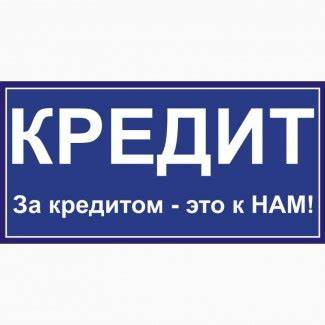 КРЕДИТ

За кредитом - это к НАМ!